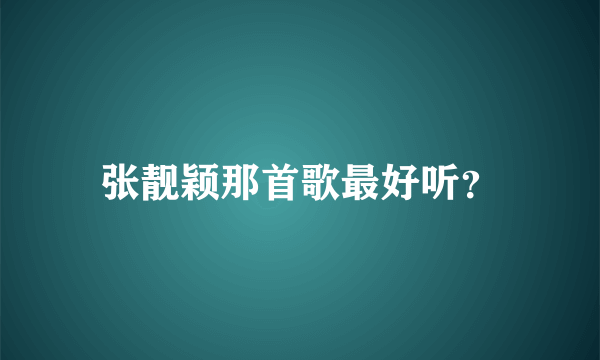 张靓颖那首歌最好听?